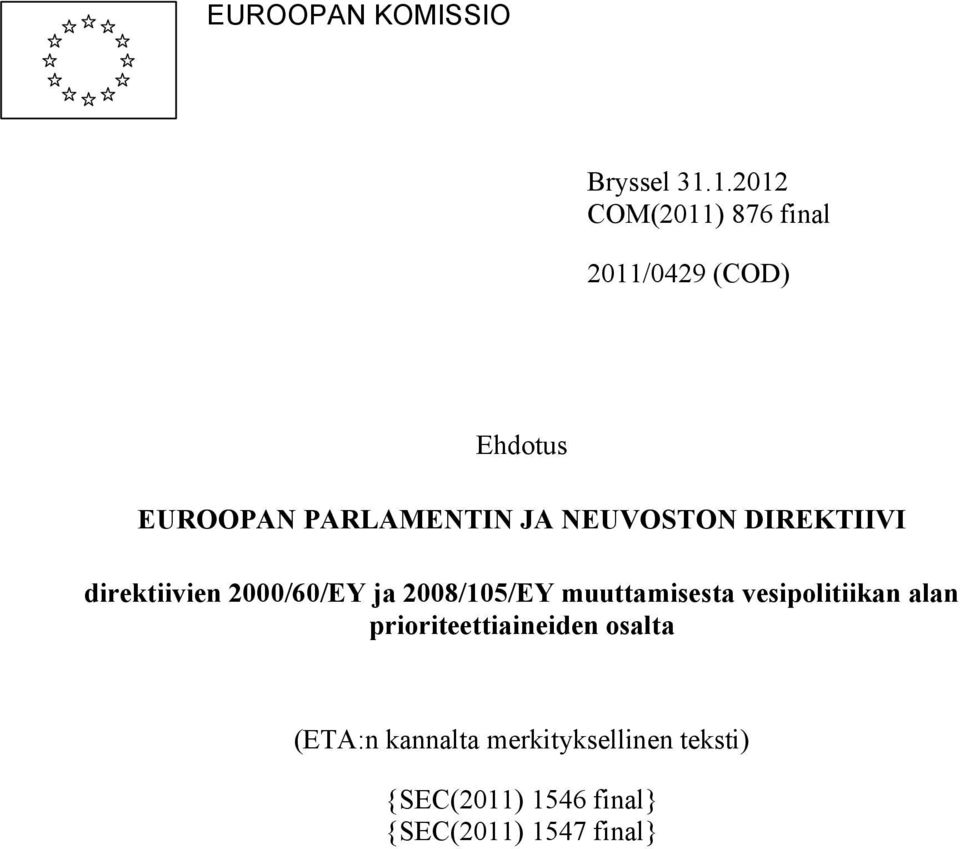 EUROOPAN KOMISSIO

Bryssel 31.1.2012
COM(2011) 876 final

2011/0429 (COD)

Ehdotus

EUROOPAN PARLAMENTIN JA NEUVOSTON DIREKTIIVI

direktiivien 2000/60/EY ja 2008/105/EY muuttamisesta vesipolitiikan alan prioriteettiaineiden osalta

(ETA:n kannalta merkityksellinen teksti)

{SEC(2011) 1546 final}
{SEC(2011) 1547 final}